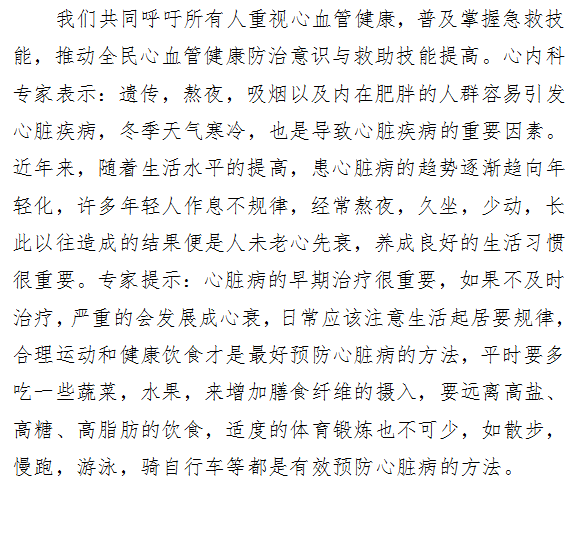 我们共同呼吁所有人重视心血管健康，普及掌握急救技能，推动全民心血管健康防治意识与救助技能提高。心内科专家表示：遗传，熬夜，吸烟以及内在肥胖的人群容易引发心脏疾病，冬季天气寒冷，也是导致心脏疾病的重要因素。近年来，随着生活水平的提高，患心脏病的趋势逐渐趋向年轻化，许多年轻人作息不规律，经常熬夜，久坐，少动，长此以往造成的结果便是人未老心先衰，养成良好的生活习惯很重要。专家提示：心脏病的早期治疗很重要，如果不及时治疗，严重的会发展成心衰，日常应该注意生活起居要规律，合理运动和健康饮食才是最好预防心脏病的方法，平时要多吃一些蔬菜，水果，来增加膳食纤维的摄入，要远离高盐、高糖、高脂肪的饮食，适度的体育锻炼也不可少，如散步，慢跑，游泳，骑自行车等都是有效预防心脏病的方法。